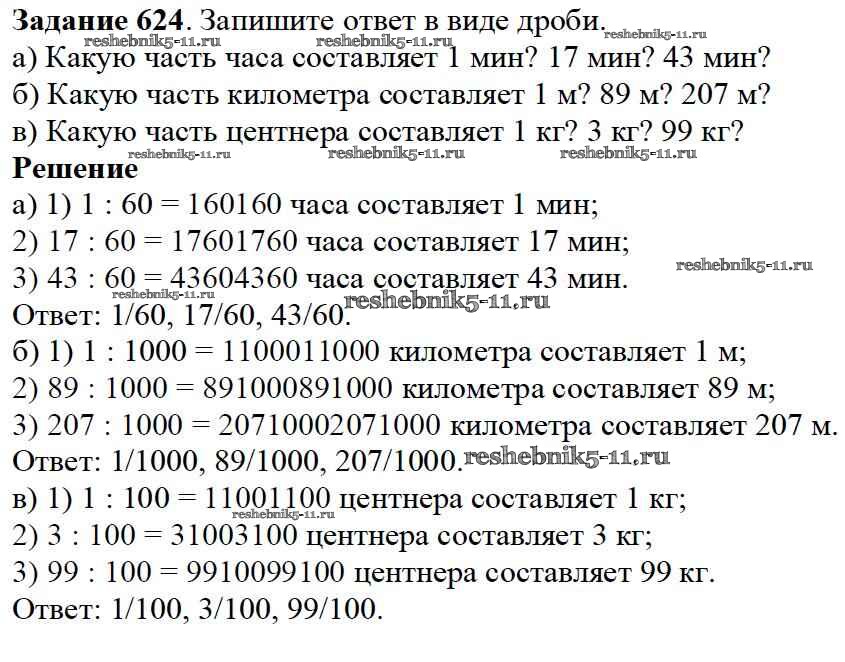 **Задание 624**. Запишите ответ в виде дроби.
reshebnik5-11.ru reshebnik5-11.ru reshebnik5-11.ru
а) Какую часть часа составляет 1 мин? 17 мин? 43 мин?
б) Какую часть километра составляет 1 м? 89 м? 207 м?
в) Какую часть центнера составляет 1 кг? 3 кг? 99 кг?
reshebnik5-11.ru reshebnik5-11.ru reshebnik5-11.ru
**Решение**
а) 1) 1 : 60 = 160160 часа составляет 1 мин;
2) 17 : 60 = 17601760 часа составляет 17 мин;
3) 43 : 60 = 43604360 часа составляет 43 мин. reshebnik5-11.ru
reshebnik5-11.ru reshebnik5-11.ru
Ответ: 1/60, 17/60, 43/60.
б) 1) 1 : 1000 = 1100011000 километра составляет 1 м;
2) 89 : 1000 = 891000891000 километра составляет 89 м;
3) 207 : 1000 = 20710002071000 километра составляет 207 м.
Ответ: 1/1000, 89/1000, 207/1000. reshebnik5-11.ru
в) 1) 1 : 100 = 11001100 центнера составляет 1 кг;
reshebnik5-11.ru
2) 3 : 100 = 31003100 центнера составляет 3 кг;
3) 99 : 100 = 9910099100 центнера составляет 99 кг.
Ответ: 1/100, 3/100, 99/100.